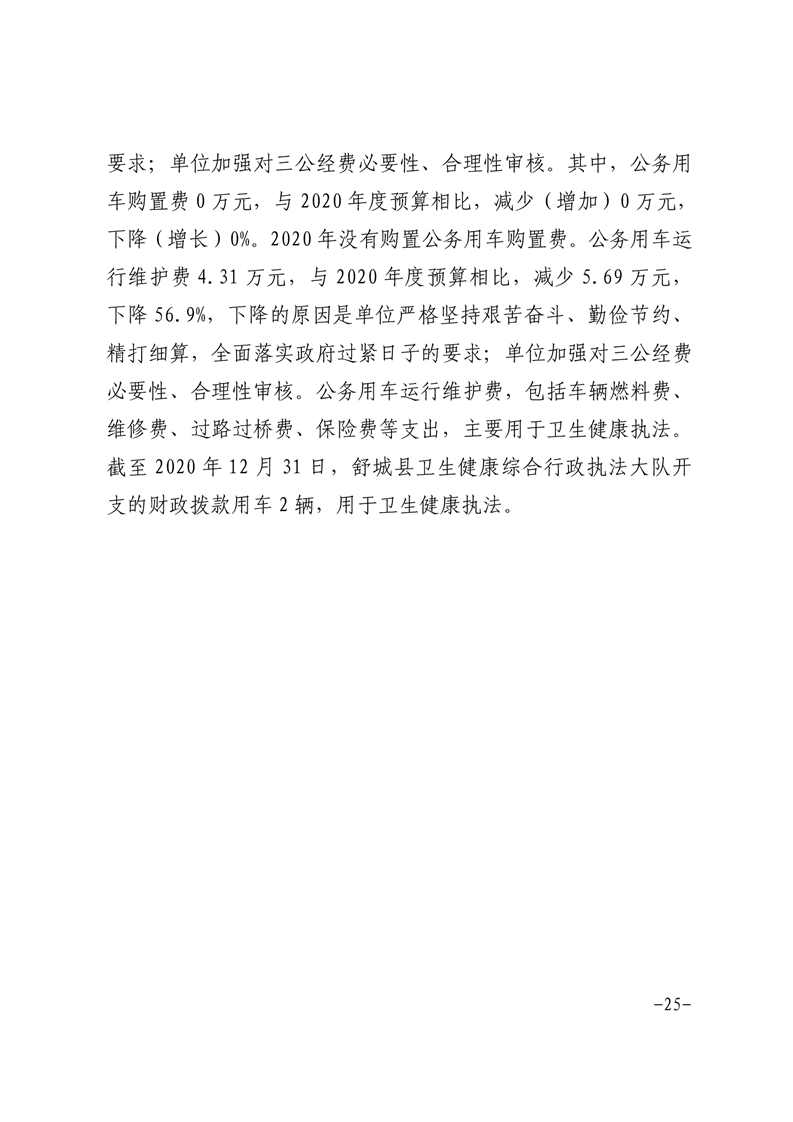 要求；单位加强对三公经费必要性、合理性审核。其中，公务用车购置费 0 万元，与 2020 年度预算相比，减少（增加）0 万元，下降（增长）0%。2020 年没有购置公务用车购置费。公务用车运行维护费 4.31 万元，与 2020 年度预算相比，减少 5.69 万元，下降 56.9%，下降的原因是单位严格坚持艰苦奋斗、勤俭节约、精打细算，全面落实政府过紧日子的要求；单位加强对三公经费必要性、合理性审核。公务用车运行维护费，包括车辆燃料费、维修费、过路过桥费、保险费等支出，主要用于卫生健康执法。截至 2020 年 12 月 31 日，舒城县卫生健康综合行政执法大队开支的财政拨款用车 2 辆，用于卫生健康执法。

-25-